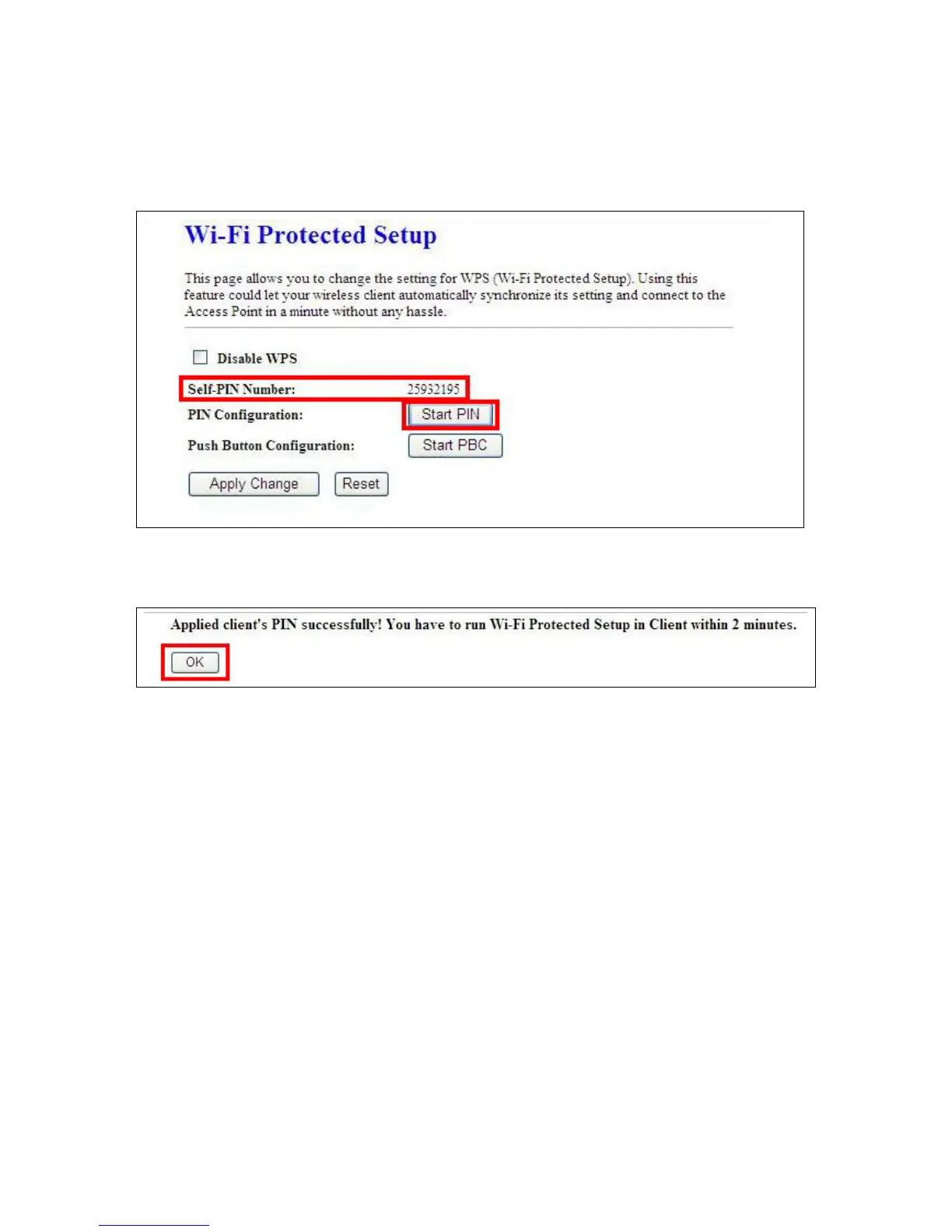 Wi-Fi Protected Setup

This page allows you to change the setting for WPS (Wi-Fi Protected Setup). Using this feature could let your wireless client automatically synchronize its setting and connect to the Access Point in a minute without any hassle.

☐ Disable WPS

Self-PIN Number: 25932195

PIN Configuration: Start PIN

Push Button Configuration: Start PBC

Apply Change Reset

Applied client's PIN successfully! You have to run Wi-Fi Protected Setup in Client within 2 minutes.

OK